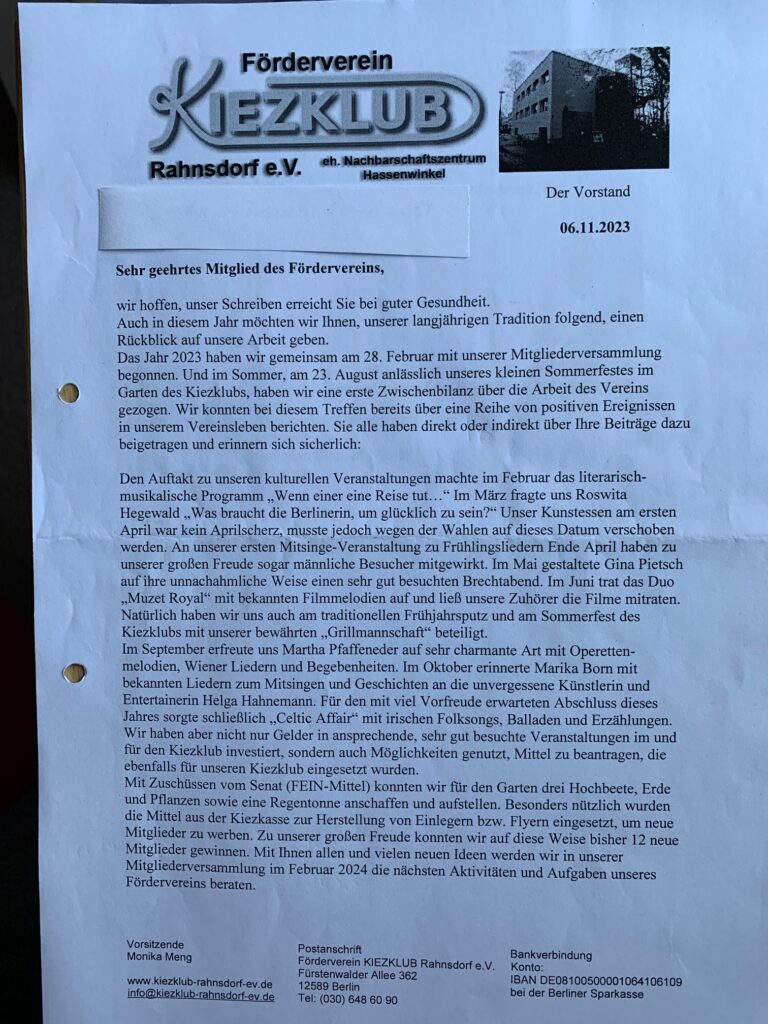 Förderverein
KIEZKLUB
Rahnsdorf e.V.
eh. Nachbarschaftszentrum Hassenwinkel

Der Vorstand

06.11.2023

Sehr geehrtes Mitglied des Fördervereins,

wir hoffen, unser Schreiben erreicht Sie bei guter Gesundheit.
Auch in diesem Jahr möchten wir Ihnen, unserer langjährigen Tradition folgend, einen Rückblick auf unsere Arbeit geben.
Das Jahr 2023 haben wir gemeinsam am 28. Februar mit unserer Mitgliederversammlung begonnen. Und im Sommer, am 23. August anlässlich unseres kleinen Sommerfestes im Garten des Kiezklubs, haben wir eine erste Zwischenbilanz über die Arbeit des Vereins gezogen. Wir konnten bei diesem Treffen bereits über eine Reihe von positiven Ereignissen in unserem Vereinsleben berichten. Sie alle haben direkt oder indirekt über Ihre Beiträge dazu beigetragen und erinnern sich sicherlich:

Den Auftakt zu unseren kulturellen Veranstaltungen machte im Februar das literarisch-musikalische Programm „Wenn einer eine Reise tut…“ Im März fragte uns Roswita Hegewald „Was braucht die Berlinerin, um glücklich zu sein?“ Unser Kunstessen am ersten April war kein Aprilscherz, musste jedoch wegen der Wahlen auf dieses Datum verschoben werden. An unserer ersten Mitsinge-Veranstaltung zu Frühlingsliedern Ende April haben zu unserer großen Freude sogar männliche Besucher mitgewirkt. Im Mai gestaltete Gina Pietsch auf ihre unnachahmliche Weise einen sehr gut besuchten Brechtabend. Im Juni trat das Duo „Muzet Royal“ mit bekannten Filmmelodien auf und ließ unsere Zuhörer die Filme mitraten. Natürlich haben wir uns auch am traditionellen Frühjahrsputz und am Sommerfest des Kiezklubs mit unserer bewährten „Grillmannschaft“ beteiligt.
Im September erfreute uns Martha Pfaffeneder auf sehr charmante Art mit Operettenmelodien, Wiener Liedern und Begebenheiten. Im Oktober erinnerte Marika Born mit bekannten Liedern zum Mitsingen und Geschichten an die unvergessene Künstlerin und Entertainerin Helga Hahnemann. Für den mit viel Vorfreude erwarteten Abschluss dieses Jahres sorgte schließlich „Celtic Affair“ mit irischen Folksongs, Balladen und Erzählungen.
Wir haben aber nicht nur Gelder in ansprechende, sehr gut besuchte Veranstaltungen im und für den Kiezklub investiert, sondern auch Möglichkeiten genutzt, Mittel zu beantragen, die ebenfalls für unseren Kiezklub eingesetzt wurden.
Mit Zuschüssen vom Senat (FEIN-Mittel) konnten wir für den Garten drei Hochbeete, Erde und Pflanzen sowie eine Regentonne anschaffen und aufstellen. Besonders nützlich wurden die Mittel aus der Kiezkasse zur Herstellung von Einlegern bzw. Flyern eingesetzt, um neue Mitglieder zu werben. Zu unserer großen Freude konnten wir auf diese Weise bisher 12 neue Mitglieder gewinnen. Mit Ihnen allen und vielen neuen Ideen werden wir in unserer Mitgliederversammlung im Februar 2024 die nächsten Aktivitäten und Aufgaben unseres Fördervereins beraten.

Vorsitzende
Monika Meng

www.kiezklub-rahnsdorf-ev.de
info@kiezklub-rahnsdorf-ev.de

Postanschrift
Förderverein KIEZKLUB Rahnsdorf e.V.
Fürstenwalder Allee 362
12589 Berlin
Tel: (030) 648 60 90

Bankverbindung
Konto:
IBAN DE08100500001064106109
bei der Berliner Sparkasse